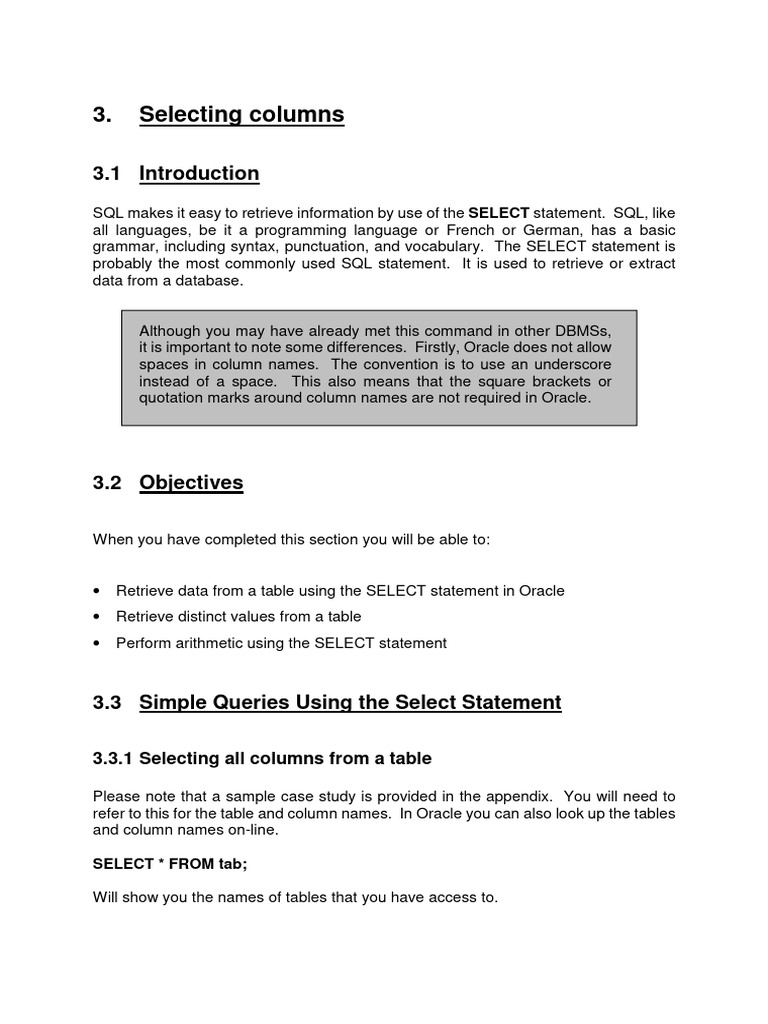 3. Selecting columns

3.1 Introduction

SQL makes it easy to retrieve information by use of the SELECT statement. SQL, like all languages, be it a programming language or French or German, has a basic grammar, including syntax, punctuation, and vocabulary. The SELECT statement is probably the most commonly used SQL statement. It is used to retrieve or extract data from a database.

Although you may have already met this command in other DBMSs, it is important to note some differences. Firstly, Oracle does not allow spaces in column names. The convention is to use an underscore instead of a space. This also means that the square brackets or quotation marks around column names are not required in Oracle.

3.2 Objectives

When you have completed this section you will be able to:

• Retrieve data from a table using the SELECT statement in Oracle
• Retrieve distinct values from a table
• Perform arithmetic using the SELECT statement

3.3 Simple Queries Using the Select Statement

3.3.1 Selecting all columns from a table

Please note that a sample case study is provided in the appendix. You will need to refer to this for the table and column names. In Oracle you can also look up the tables and column names on-line.

SELECT * FROM tab;

Will show you the names of tables that you have access to.